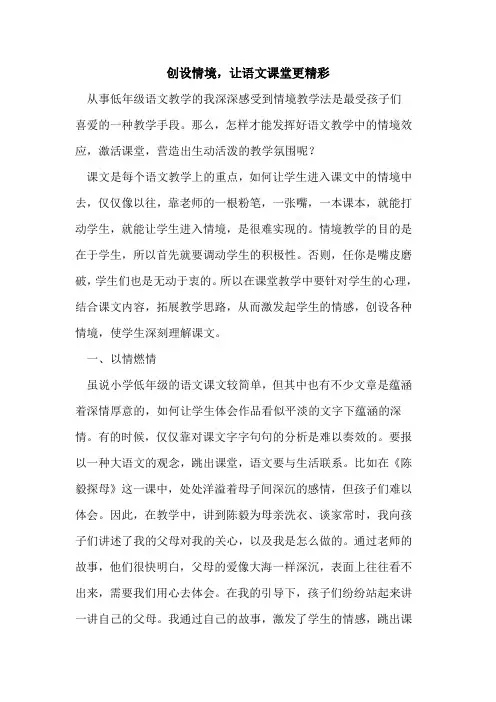 创设情境，让语文课堂更精彩

从事低年级语文教学的我深深感受到情境教学法是最受孩子们喜爱的一种教学手段。那么，怎样才能发挥好语文教学中的情境效应，激活课堂，营造出生动活泼的教学氛围呢？

课文是每个语文教学上的重点，如何让学生进入课文中的情境中去，仅仅像以往，靠老师的一根粉笔，一张嘴，一本课本，就能打动学生，就能让学生进入情境，是很难实现的。情境教学的目的是在于学生，所以首先就要调动学生的积极性。否则，任你是嘴皮磨破，学生们也是无动于衷的。所以在课堂教学中要针对学生的心理，结合课文内容，拓展教学思路，从而激发起学生的情感，创设各种情境，使学生深刻理解课文。

一、以情燃情

虽说小学低年级的语文课文较简单，但其中也有不少文章是蕴涵着深情厚意的，如何让学生体会作品看似平淡的文字下蕴涵的深情。有的时候，仅仅靠对课文字字句句的分析是难以奏效的。要报以一种大语文的观念，跳出课堂，语文要与生活联系。比如在《陈毅探母》这一课中，处处洋溢着母子间深沉的感情，但孩子们难以体会。因此，在教学中，讲到陈毅为母亲洗衣、谈家常时，我向孩子们讲述了我的父母对我的关心，以及我是怎么做的。通过老师的故事，他们很快明白，父母的爱像大海一样深沉，表面上往往看不出来，需要我们用心去体会。在我的引导下，孩子们纷纷站起来讲一讲自己的父母。我通过自己的故事，激发了学生的情感，跳出课